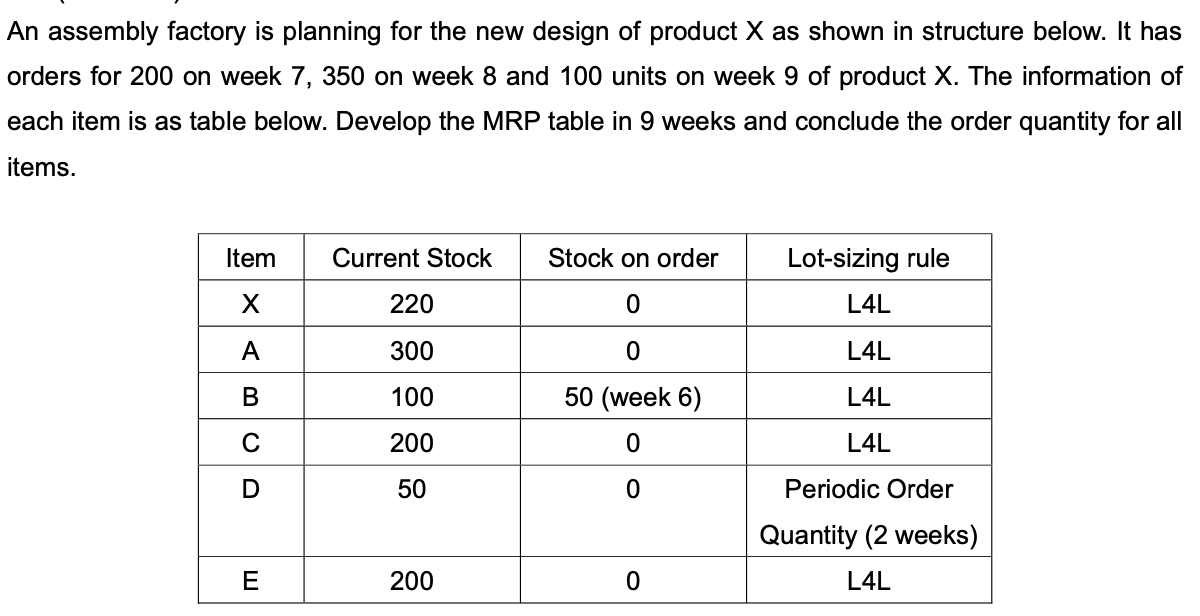 An assembly factory is planning for the new design of product X as shown in structure below. It has orders for 200 on week 7, 350 on week 8 and 100 units on week 9 of product X. The information of each item is as table below. Develop the MRP table in 9 weeks and conclude the order quantity for all items.

| Item | Current Stock | Stock on order | Lot-sizing rule |
|---|---|---|---|
| X | 220 | 0 | L4L |
| A | 300 | 0 | L4L |
| B | 100 | 50 (week 6) | L4L |
| C | 200 | 0 | L4L |
| D | 50 | 0 | Periodic Order Quantity (2 weeks) |
| E | 200 | 0 | L4L |